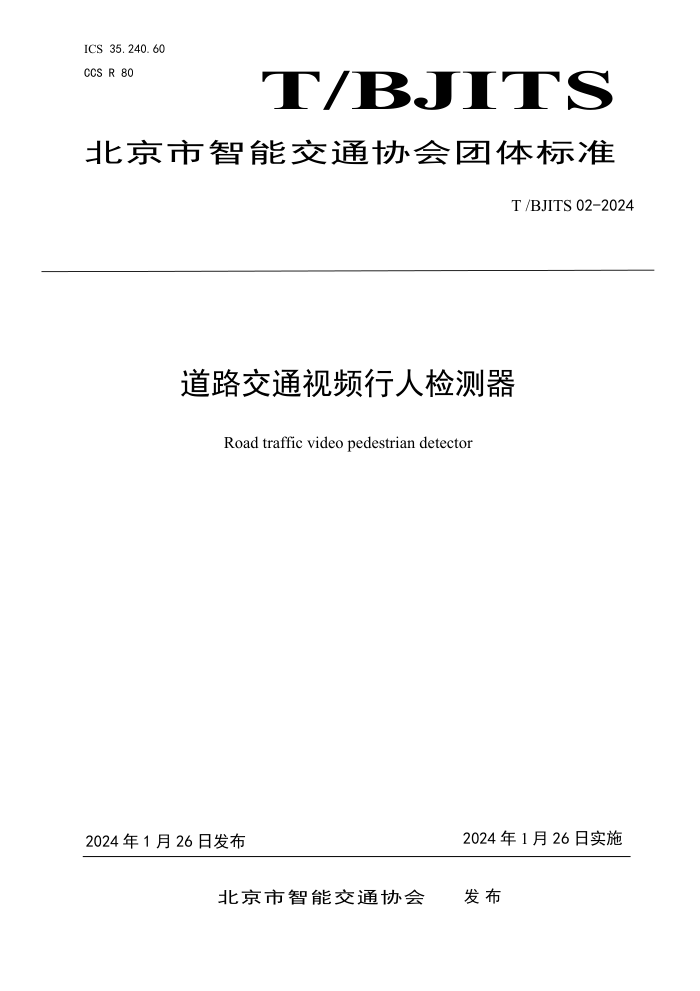 ICS 35.240.60
CCS R 80

T/BJITS

北京市智能交通协会团体标准

T /BJITS 02-2024

道路交通视频行人检测器

Road traffic video pedestrian detector

2024 年 1 月 26 日发布

2024 年 1 月 26 日实施

北京市智能交通协会 发布